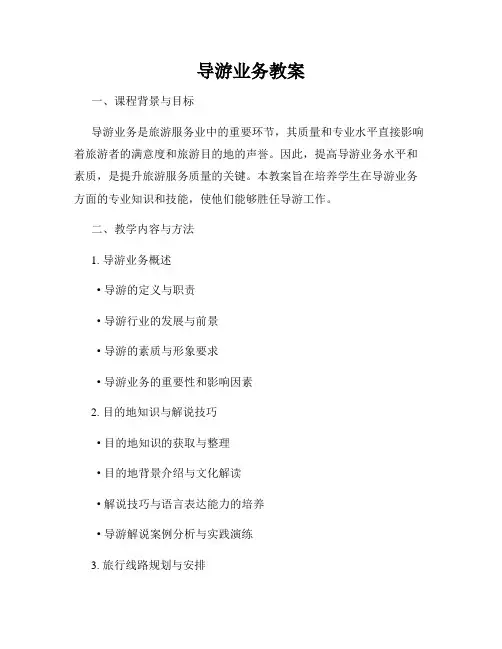 导游业务教案

一、课程背景与目标

导游业务是旅游服务业中的重要环节，其质量和专业水平直接影响着旅游者的满意度和旅游目的地的声誉。因此，提高导游业务水平和素质，是提升旅游服务质量的关键。本教案旨在培养学生在导游业务方面的专业知识和技能，使他们能够胜任导游工作。

二、教学内容与方法

1. 导游业务概述

• 导游的定义与职责

• 导游行业的发展与前景

• 导游的素质与形象要求

• 导游业务的重要性和影响因素

2. 目的地知识与解说技巧

• 目的地知识的获取与整理

• 目的地背景介绍与文化解读

• 解说技巧与语言表达能力的培养

• 导游解说案例分析与实践演练

3. 旅行线路规划与安排